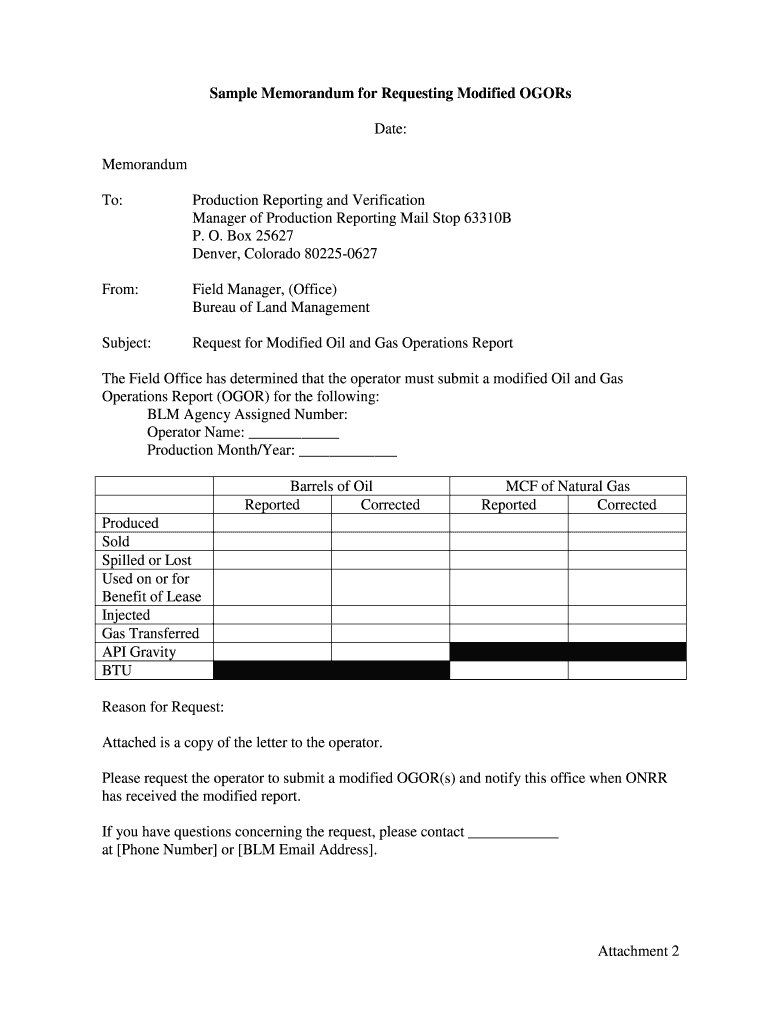 Sample Memorandum for Requesting Modified OGORs

Date:

Memorandum

To: Production Reporting and Verification
Manager of Production Reporting Mail Stop 63310B
P. O. Box 25627
Denver, Colorado 80225-0627

From: Field Manager, (Office)
Bureau of Land Management

Subject: Request for Modified Oil and Gas Operations Report

The Field Office has determined that the operator must submit a modified Oil and Gas Operations Report (OGOR) for the following:
BLM Agency Assigned Number:
Operator Name: ____________
Production Month/Year: _____________

| | Barrels of Oil | | MCF of Natural Gas | |
|---|---|---|---|---|
| | Reported | Corrected | Reported | Corrected |
| Produced | | | | |
| Sold | | | | |
| Spilled or Lost | | | | |
| Used on or for Benefit of Lease | | | | |
| Injected | | | | |
| Gas Transferred | | | | |
| API Gravity | | | | |
| BTU | | | | |

Reason for Request:

Attached is a copy of the letter to the operator.

Please request the operator to submit a modified OGOR(s) and notify this office when ONRR has received the modified report.

If you have questions concerning the request, please contact ____________ at [Phone Number] or [BLM Email Address].

Attachment 2